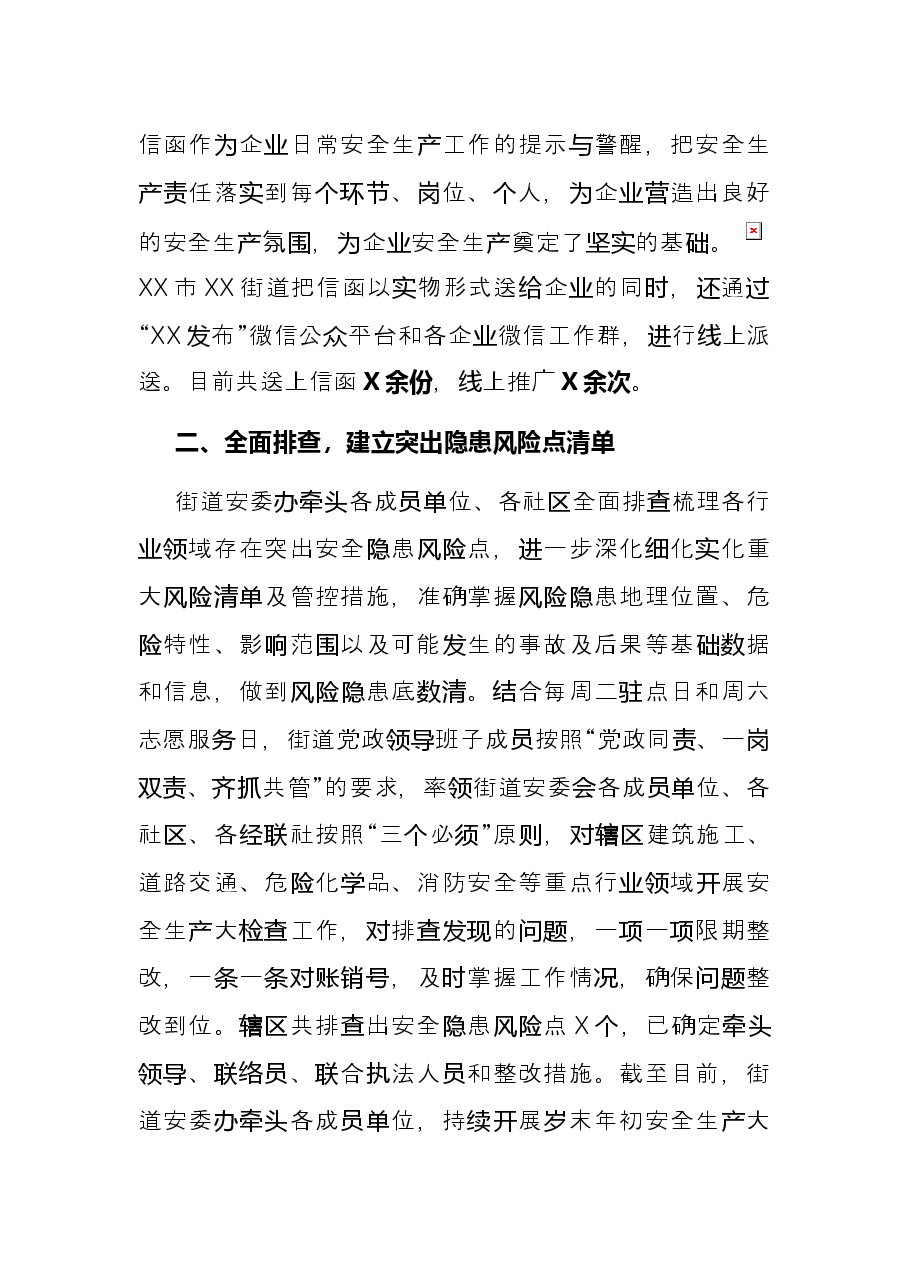 信函作为企业日常安全生产工作的提示与警醒，把安全生产责任落实到每个环节、岗位、个人，为企业营造出良好的安全生产氛围，为企业安全生产奠定了坚实的基础。XX市XX街道把信函以实物形式送给企业的同时，还通过“XX发布”微信公众平台和各企业微信工作群，进行线上派送。目前共送上信函X余份，线上推广X余次。

二、全面排查，建立突出隐患风险点清单

街道安委办牵头各成员单位、各社区全面排查梳理各行业领域存在突出安全隐患风险点，进一步深化细化实化重大风险清单及管控措施，准确掌握风险隐患地理位置、危险特性、影响范围以及可能发生的事故及后果等基础数据和信息，做到风险隐患底数清。结合每周二驻点日和周六志愿服务日，街道党政领导班子成员按照“党政同责、一岗双责、齐抓共管”的要求，率领街道安委会各成员单位、各社区、各经联社按照“三个必须”原则，对辖区建筑施工、道路交通、危险化学品、消防安全等重点行业领域开展安全生产大检查工作，对排查发现的问题，一项一项限期整改，一条一条对账销号，及时掌握工作情况，确保问题整改到位。辖区共排查出安全隐患风险点X个，已确定牵头领导、联络员、联合执法人员和整改措施。截至目前，街道安委办牵头各成员单位，持续开展岁末年初安全生产大